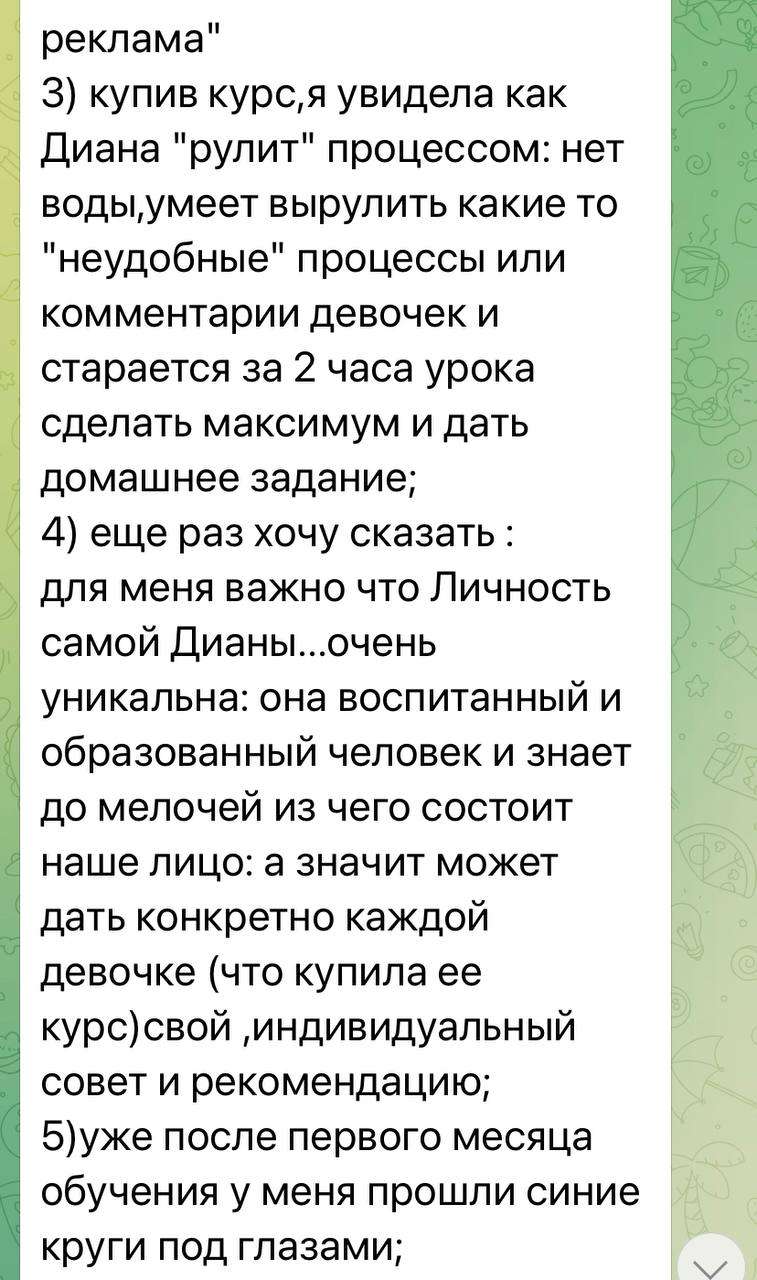 реклама"
3) купив курс,я увидела как Диана "рулит" процессом: нет воды,умеет вырулить какие то "неудобные" процессы или комментарии девочек и старается за 2 часа урока сделать максимум и дать домашнее задание;
4) еще раз хочу сказать :
для меня важно что Личность самой Дианы...очень уникальна: она воспитанный и образованный человек и знает до мелочей из чего состоит наше лицо: а значит может дать конкретно каждой девочке (что купила ее курс)свой ,индивидуальный совет и рекомендацию;
5)уже после первого месяца обучения у меня прошли синие круги под глазами;